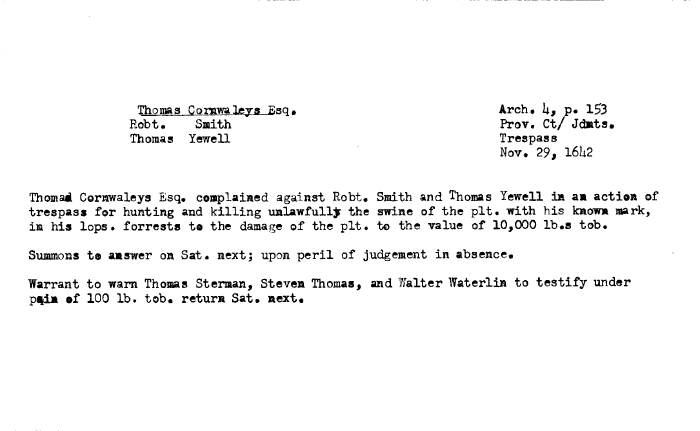 Thomas Cornwaleys Esq.
Robt. Smith
Thomas Yewell

Arch. 4, p. 153
Prov. Ct/ Jdmts.
Trespass
Nov. 29, 1642

Thomas Cornwaleys Esq. complained against Robt. Smith and Thomas Yewell in an action of trespass for hunting and killing unlawfully the swine of the plt. with his known mark, in his lops. forrests to the damage of the plt. to the value of 10,000 lb.s tob.

Summons to answer on Sat. next; upon peril of judgement in absence.

Warrant to warn Thomas Sterman, Steven Thomas, and Walter Waterlin to testify under pain of 100 lb. tob. return Sat. next.